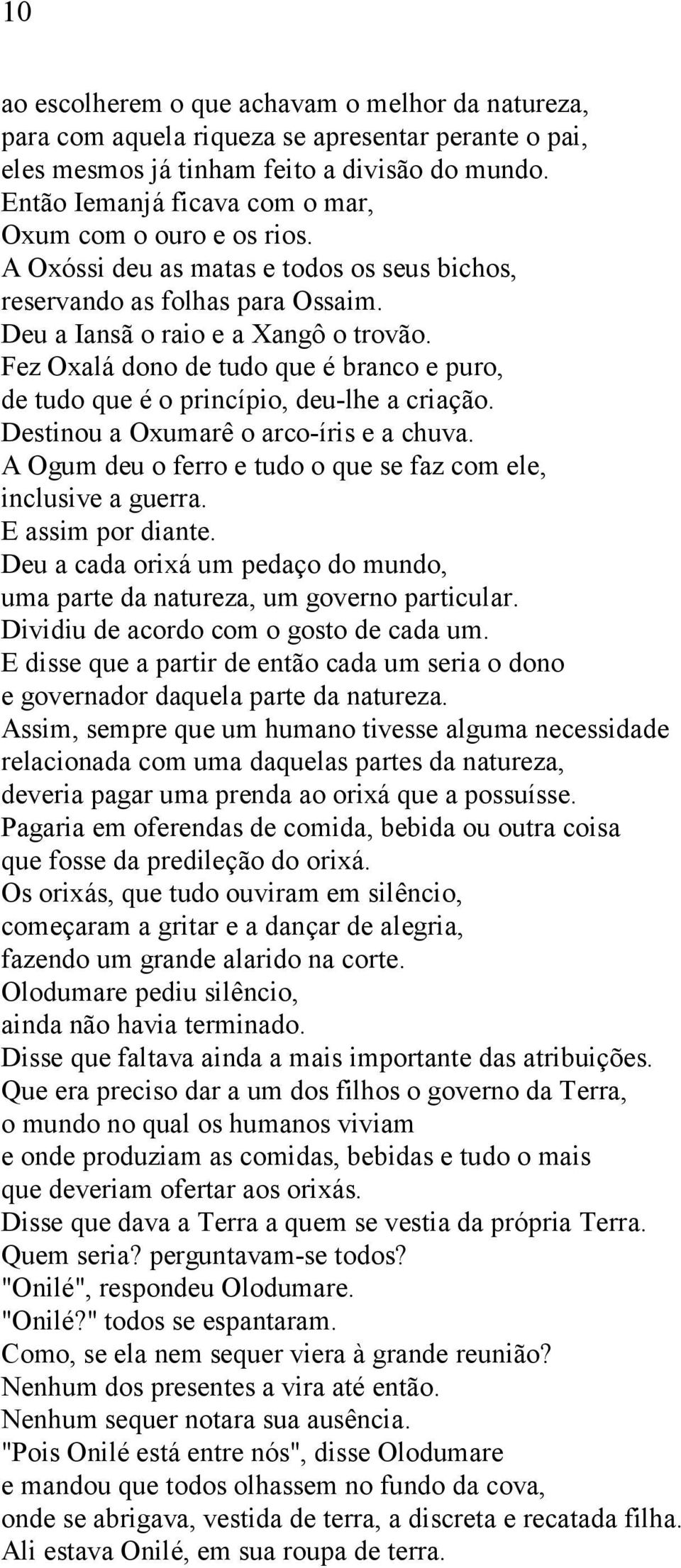 10

ao escolherem o que achavam o melhor da natureza,
para com aquela riqueza se apresentar perante o pai,
eles mesmos já tinham feito a divisão do mundo.
Então Iemanjá ficava com o mar,
Oxum com o ouro e os rios.
A Oxóssi deu as matas e todos os seus bichos,
reservando as folhas para Ossaim.
Deu a Iansã o raio e a Xangô o trovão.
Fez Oxalá dono de tudo que é branco e puro,
de tudo que é o princípio, deu-lhe a criação.
Destinou a Oxumarê o arco-íris e a chuva.
A Ogum deu o ferro e tudo o que se faz com ele,
inclusive a guerra.
E assim por diante.
Deu a cada orixá um pedaço do mundo,
uma parte da natureza, um governo particular.
Dividiu de acordo com o gosto de cada um.
E disse que a partir de então cada um seria o dono
e governador daquela parte da natureza.
Assim, sempre que um humano tivesse alguma necessidade
relacionada com uma daquelas partes da natureza,
deveria pagar uma prenda ao orixá que a possuísse.
Pagaria em oferendas de comida, bebida ou outra coisa
que fosse da predileção do orixá.
Os orixás, que tudo ouviram em silêncio,
começaram a gritar e a dançar de alegria,
fazendo um grande alarido na corte.
Olodumare pediu silêncio,
ainda não havia terminado.
Disse que faltava ainda a mais importante das atribuições.
Que era preciso dar a um dos filhos o governo da Terra,
o mundo no qual os humanos viviam
e onde produziam as comidas, bebidas e tudo o mais
que deveriam ofertar aos orixás.
Disse que dava a Terra a quem se vestia da própria Terra.
Quem seria? perguntavam-se todos?
"Onilé", respondeu Olodumare.
"Onilé?" todos se espantaram.
Como, se ela nem sequer viera à grande reunião?
Nenhum dos presentes a vira até então.
Nenhum sequer notara sua ausência.
"Pois Onilé está entre nós", disse Olodumare
e mandou que todos olhassem no fundo da cova,
onde se abrigava, vestida de terra, a discreta e recatada filha.
Ali estava Onilé, em sua roupa de terra.